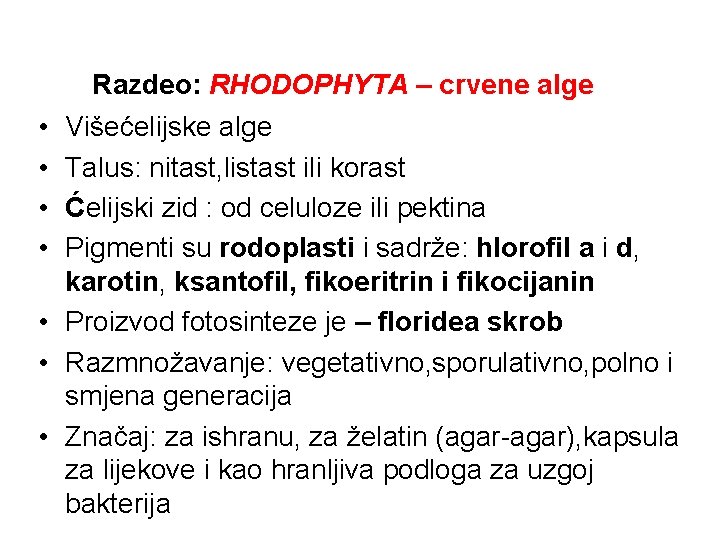 Razdeo: RHODOPHYTA – crvene alge

• Višećelijske alge
• Talus: nitast,listast ili korast
• Ćelijski zid : od celuloze ili pektina
• Pigmenti su rodoplasti i sadrže: hlorofil a i d, karotin, ksantofil, fikoeritrin i fikocijanin
• Proizvod fotosinteze je – floridea skrob
• Razmnožavanje: vegetativno,sporulativno,polno i smjena generacija
• Značaj: za ishranu, za želatin (agar-agar),kapsula za lijekove i kao hranljiva podloga za uzgoj bakterija